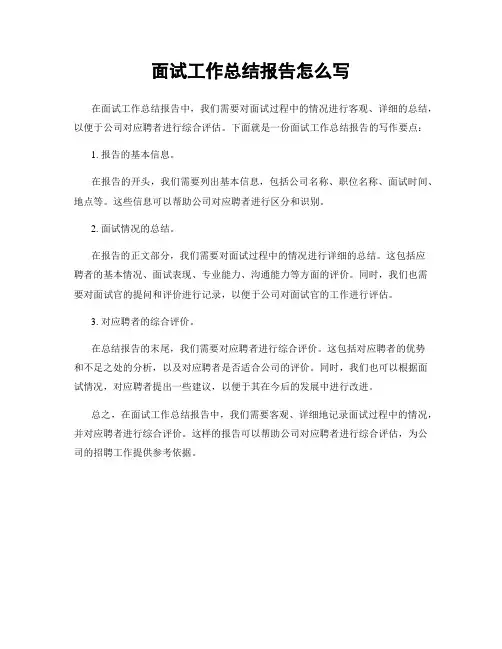 面试工作总结报告怎么写

在面试工作总结报告中，我们需要对面试过程中的情况进行客观、详细的总结，以便于公司对应聘者进行综合评估。下面就是一份面试工作总结报告的写作要点：

1. 报告的基本信息。

在报告的开头，我们需要列出基本信息，包括公司名称、职位名称、面试时间、地点等。这些信息可以帮助公司对应聘者进行区分和识别。

2. 面试情况的总结。

在报告的正文部分，我们需要对面试过程中的情况进行详细的总结。这包括应聘者的基本情况、面试表现、专业能力、沟通能力等方面的评价。同时，我们也需要对面试官的提问和评价进行记录，以便于公司对面试官的工作进行评估。

3. 对应聘者的综合评价。

在总结报告的末尾，我们需要对应聘者进行综合评价。这包括对应聘者的优势和不足之处的分析，以及对应聘者是否适合公司的评价。同时，我们也可以根据面试情况，对应聘者提出一些建议，以便于其在今后的发展中进行改进。

总之，在面试工作总结报告中，我们需要客观、详细地记录面试过程中的情况，并对应聘者进行综合评价。这样的报告可以帮助公司对应聘者进行综合评估，为公司的招聘工作提供参考依据。